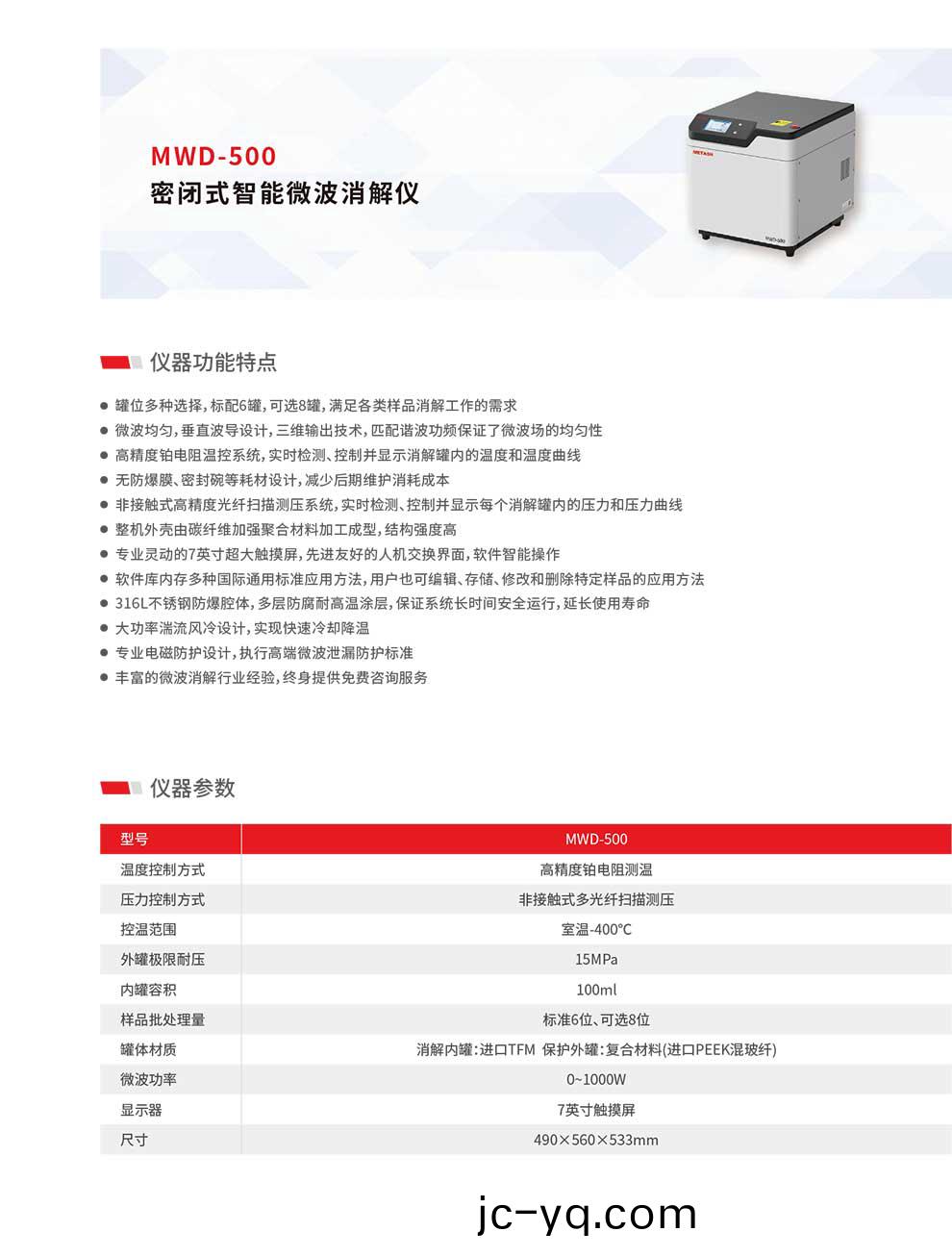 MWD-500
密闭式智能微波消解仪

METASH
MWD-500

仪器功能特点

● 罐位多种选择，标配6罐，可选8罐，满足各类样品消解工作的需求
● 微波均匀，垂直波导设计，三维输出技术，匹配谐波功频保证了微波场的均匀性
● 高精度铂电阻温控系统，实时检测、控制并显示消解罐内的温度和温度曲线
● 无防爆膜、密封碗等耗材设计，减少后期维护消耗成本
● 非接触式高精度光纤扫描测压系统，实时检测、控制并显示每个消解罐内的压力和压力曲线
● 整机外壳由碳纤维加强聚合材料加工成型，结构强度高
● 专业灵动的7英寸超大触摸屏，先进友好的人机交换界面，软件智能操作
● 软件库内存多种国际通用标准应用方法，用户也可编辑、存储、修改和删除特定样品的应用方法
● 316L不锈钢防爆腔体，多层防腐耐高温涂层，保证系统长时间安全运行，延长使用寿命
● 大功率湍流风冷设计，实现快速冷却降温
● 专业电磁防护设计，执行高端微波泄漏防护标准
● 丰富的微波消解行业经验，终身提供免费咨询服务

仪器参数

| 型号 | MWD-500 |
|---|---|
| 温度控制方式 | 高精度铂电阻测温 |
| 压力控制方式 | 非接触式多光纤扫描测压 |
| 控温范围 | 室温-400℃ |
| 外罐极限耐压 | 15MPa |
| 内罐容积 | 100ml |
| 样品批处理量 | 标准6位、可选8位 |
| 罐体材质 | 消解内罐：进口TFM 保护外罐：复合材料(进口PEEK混玻纤) |
| 微波功率 | 0~1000W |
| 显示器 | 7英寸触摸屏 |
| 尺寸 | 490×560×533mm |

jc-yq.com